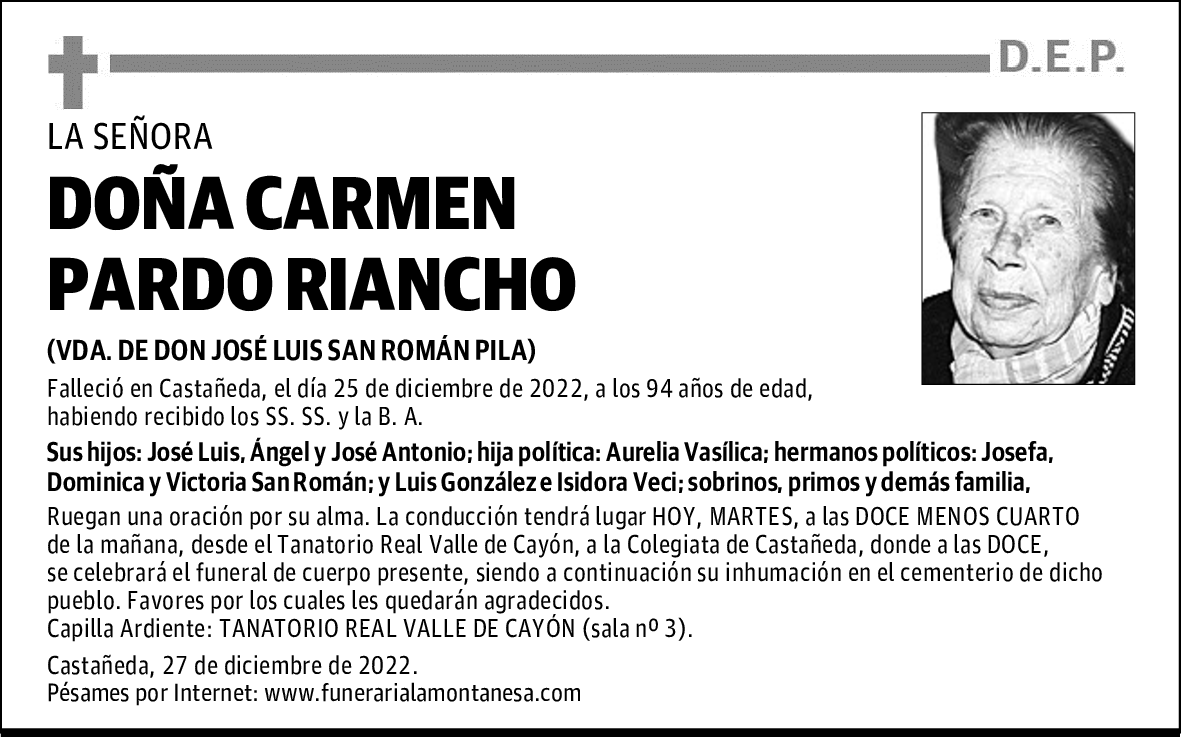 D.E.P.

LA SEÑORA

DOÑA CARMEN PARDO RIANCHO

(VDA. DE DON JOSÉ LUIS SAN ROMÁN PILA)

Falleció en Castañeda, el día 25 de diciembre de 2022, a los 94 años de edad, habiendo recibido los SS. SS. y la B. A.

Sus hijos: José Luis, Ángel y José Antonio; hija política: Aurelia Vasílica; hermanos políticos: Josefa, Dominica y Victoria San Román; y Luis González e Isidora Veci; sobrinos, primos y demás familia,

Ruegan una oración por su alma. La conducción tendrá lugar HOY, MARTES, a las DOCE MENOS CUARTO de la mañana, desde el Tanatorio Real Valle de Cayón, a la Colegiata de Castañeda, donde a las DOCE, se celebrará el funeral de cuerpo presente, siendo a continuación su inhumación en el cementerio de dicho pueblo. Favores por los cuales les quedarán agradecidos.
Capilla Ardiente: TANATORIO REAL VALLE DE CAYÓN (sala nº 3).

Castañeda, 27 de diciembre de 2022.
Pésames por Internet: www.funerarialamontanesa.com